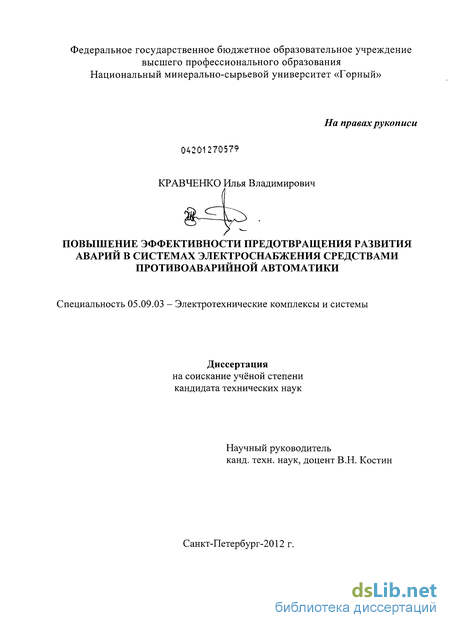 Федеральное государственное бюджетное образовательное учреждение высшего профессионального образования
Национальный минерально-сырьевой университет «Горный»

На правах рукописи

04201270579

КРАВЧЕНКО Илья Владимирович

ПОВЫШЕНИЕ ЭФФЕКТИВНОСТИ ПРЕДОТВРАЩЕНИЯ РАЗВИТИЯ АВАРИЙ В СИСТЕМАХ ЭЛЕКТРОСНАБЖЕНИЯ СРЕДСТВАМИ ПРОТИВОАВАРИЙНОЙ АВТОМАТИКИ

Специальность 05.09.03 – Электротехнические комплексы и системы

Диссертация
на соискание учёной степени
кандидата технических наук

Научный руководитель
канд. техн. наук, доцент В.Н. Костин

Санкт-Петербург-2012 г.

dsLib.net
библиотека диссертаций